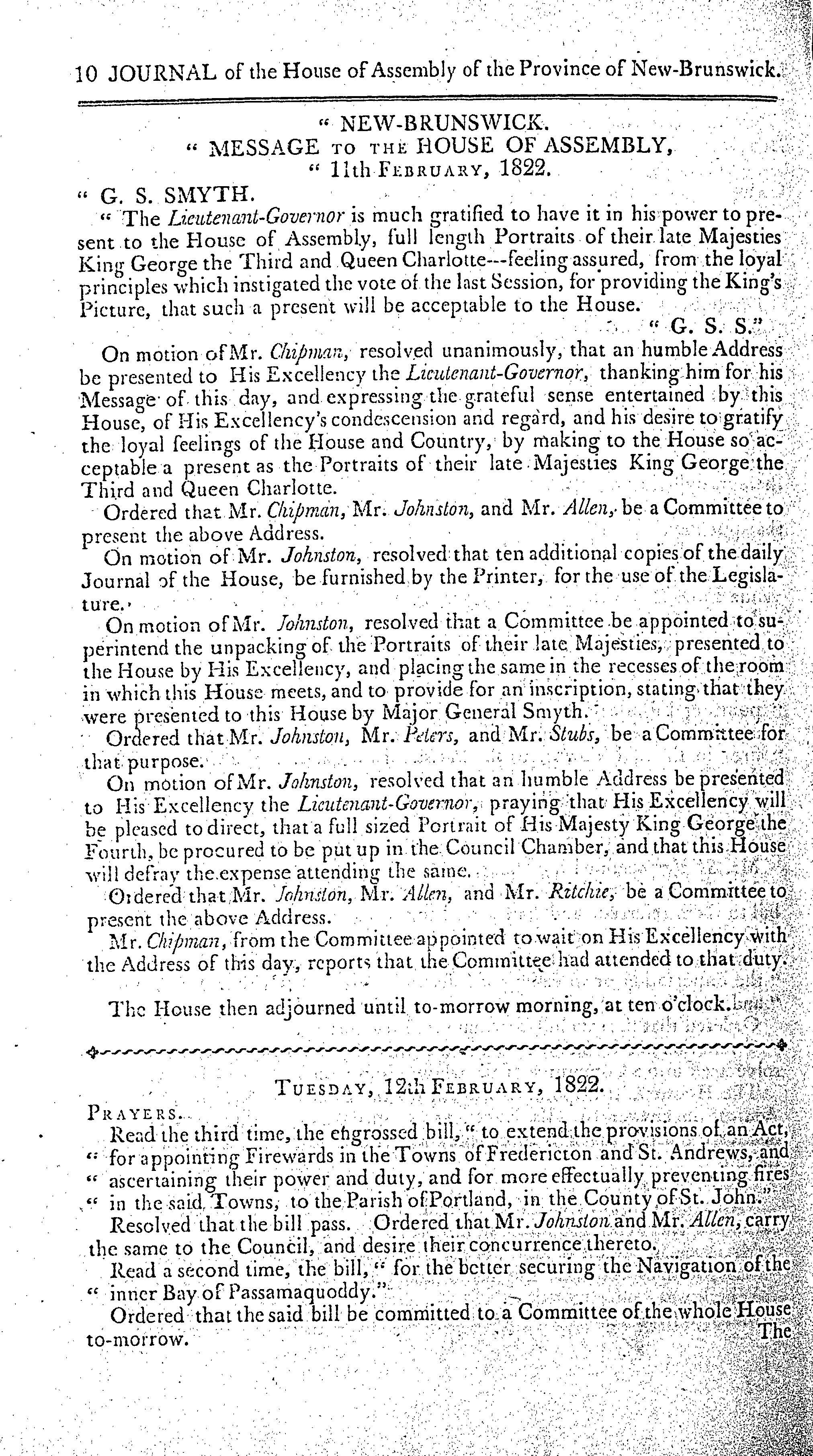 10 JOURNAL of the House of Assembly of the Province of New-Brunswick.

" NEW-BRUNSWICK.
" MESSAGE TO THE HOUSE OF ASSEMBLY,
" 11th FEBRUARY, 1822.

" G. S. SMYTH.

" The Lieutenant-Governor is much gratified to have it in his power to present to the House of Assembly, full length Portraits of their late Majesties King George the Third and Queen Charlotte---feeling assured, from the loyal principles which instigated the vote of the last Session, for providing the King's Picture, that such a present will be acceptable to the House.

" G. S. S."

On motion of Mr. Chipman, resolved unanimously, that an humble Address be presented to His Excellency the Lieutenant-Governor, thanking him for his Message of this day, and expressing the grateful sense entertained by this House, of His Excellency's condescension and regard, and his desire to gratify the loyal feelings of the House and Country, by making to the House so acceptable a present as the Portraits of their late Majesties King George the Third and Queen Charlotte.

Ordered that Mr. Chipman, Mr. Johnston, and Mr. Allen, be a Committee to present the above Address.

On motion of Mr. Johnston, resolved that ten additional copies of the daily Journal of the House, be furnished by the Printer, for the use of the Legislature.

On motion of Mr. Johnston, resolved that a Committee be appointed to superintend the unpacking of the Portraits of their late Majesties, presented to the House by His Excellency, and placing the same in the recesses of the room in which this House meets, and to provide for an inscription, stating that they were presented to this House by Major General Smyth.

Ordered that Mr. Johnston, Mr. Peters, and Mr. Stubs, be a Committee for that purpose.

On motion of Mr. Johnston, resolved that an humble Address be presented to His Excellency the Lieutenant-Governor, praying that His Excellency will be pleased to direct, that a full sized Portrait of His Majesty King George the Fourth, be procured to be put up in the Council Chamber, and that this House will defray the expense attending the same.

Ordered that Mr. Johnston, Mr. Allen, and Mr. Ritchie, be a Committee to present the above Address.

Mr. Chipman, from the Committee appointed to wait on His Excellency with the Address of this day, reports that the Committee had attended to that duty.

The House then adjourned until to-morrow morning, at ten o'clock.

TUESDAY, 12th FEBRUARY, 1822.

PRAYERS.

Read the third time, the engrossed bill, " to extend the provisions of an Act, " for appointing Firewards in the Towns of Fredericton and St. Andrews, and " ascertaining their power and duty, and for more effectually preventing fires " in the said Towns, to the Parish of Portland, in the County of St. John."

Resolved that the bill pass. Ordered that Mr. Johnston and Mr. Allen, carry the same to the Council, and desire their concurrence thereto.

Read a second time, the bill, " for the better securing the Navigation of the " inner Bay of Passamaquoddy."

Ordered that the said bill be committed to a Committee of the whole House to-morrow.

The